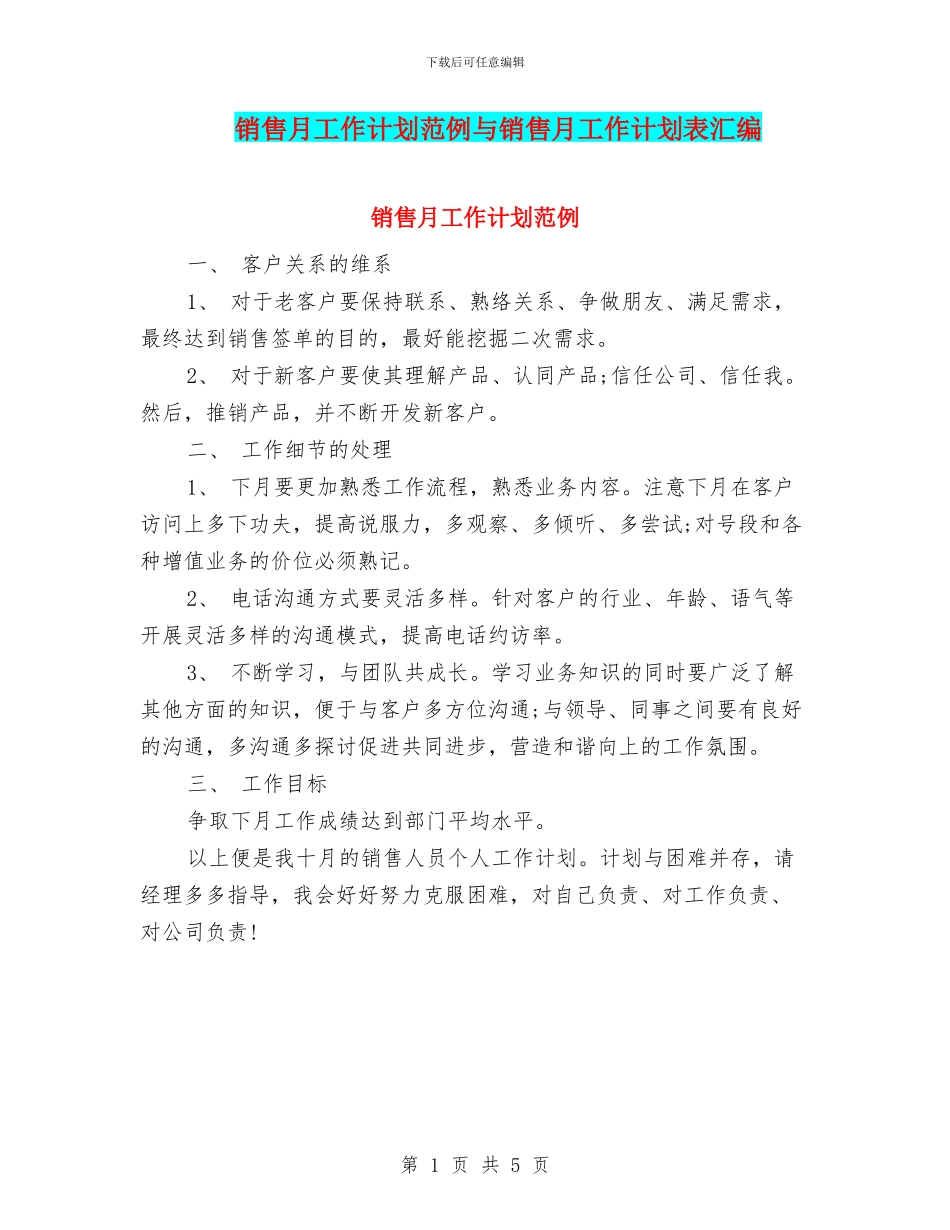 下载后可任意编辑

销售月工作计划范例与销售月工作计划表汇编

销售月工作计划范例

一、 客户关系的维系

1、 对于老客户要保持联系、熟络关系、争做朋友、满足需求，最终达到销售签单的目的，最好能挖掘二次需求。

2、 对于新客户要使其理解产品、认同产品;信任公司、信任我。然后，推销产品，并不断开发新客户。

二、 工作细节的处理

1、 下月要更加熟悉工作流程，熟悉业务内容。注意下月在客户访问上多下功夫，提高说服力，多观察、多倾听、多尝试;对号段和各种增值业务的价位必须熟记。

2、 电话沟通方式要灵活多样。针对客户的行业、年龄、语气等开展灵活多样的沟通模式，提高电话约访率。

3、 不断学习，与团队共成长。学习业务知识的同时要广泛了解其他方面的知识，便于与客户多方位沟通;与领导、同事之间要有良好的沟通，多沟通多探讨促进共同进步，营造和谐向上的工作氛围。

三、 工作目标

争取下月工作成绩达到部门平均水平。

以上便是我十月的销售人员个人工作计划。计划与困难并存，请经理多多指导，我会好好努力克服困难，对自己负责、对工作负责、对公司负责!

第 1 页 共 5 页